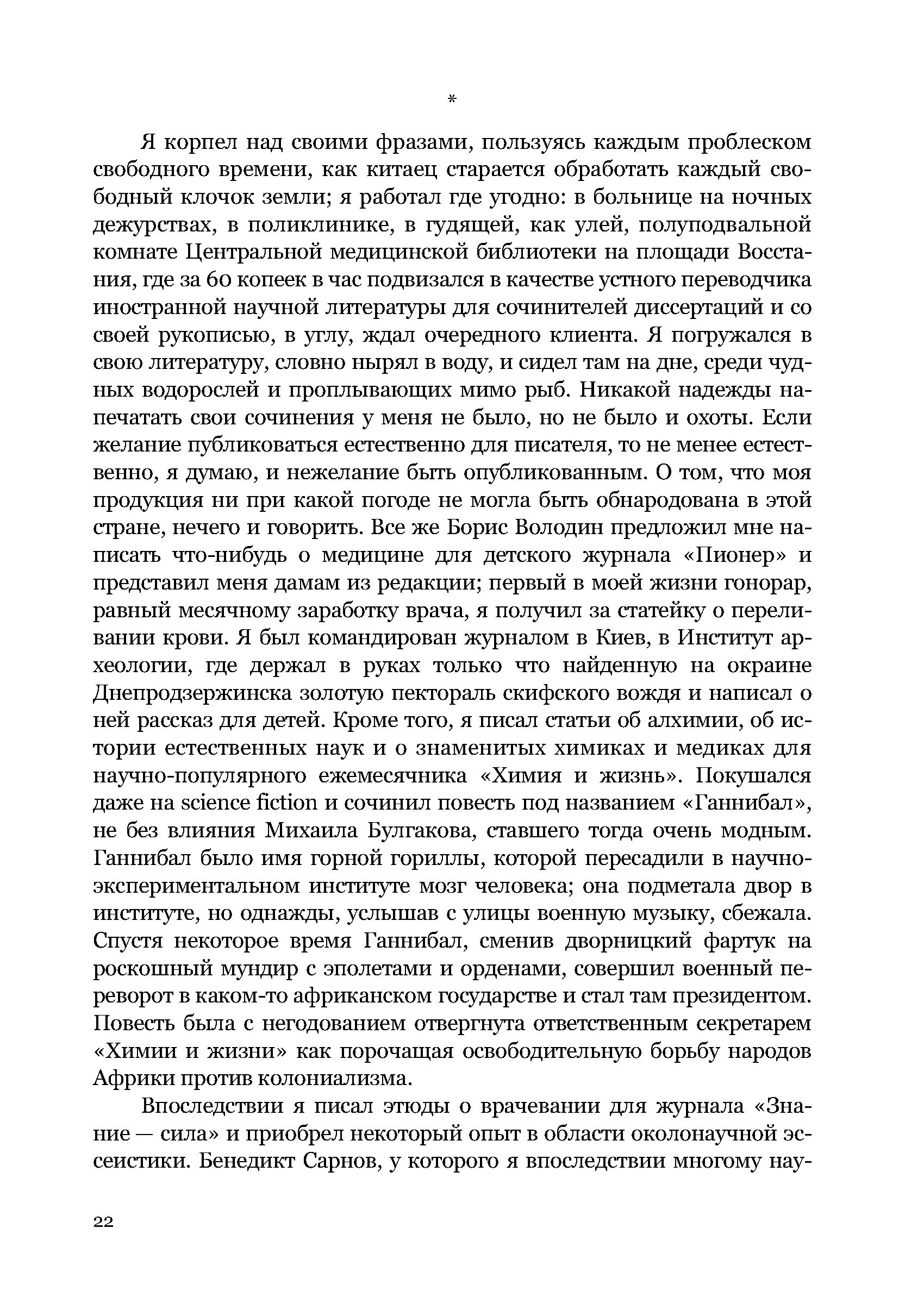 *

Я корпел над своими фразами, пользуясь каждым проблеском свободного времени, как китаец старается обработать каждый свободный клочок земли; я работал где угодно: в больнице на ночных дежурствах, в поликлинике, в гудящей, как улей, полуподвальной комнате Центральной медицинской библиотеки на площади Восстания, где за 60 копеек в час подвизался в качестве устного переводчика иностранной научной литературы для сочинителей диссертаций и со своей рукописью, в углу, ждал очередного клиента. Я погружался в свою литературу, словно нырял в воду, и сидел там на дне, среди чудных водорослей и проплывающих мимо рыб. Никакой надежды напечатать свои сочинения у меня не было, но не было и охоты. Если желание публиковаться естественно для писателя, то не менее естественно, я думаю, и нежелание быть опубликованным. О том, что моя продукция ни при какой погоде не могла быть обнародована в этой стране, нечего и говорить. Все же Борис Володин предложил мне написать что-нибудь о медицине для детского журнала «Пионер» и представил меня дамам из редакции; первый в моей жизни гонорар, равный месячному заработку врача, я получил за статейку о переливании крови. Я был командирован журналом в Киев, в Институт археологии, где держал в руках только что найденную на окраине Днепродзержинска золотую пектораль скифского вождя и написал о ней рассказ для детей. Кроме того, я писал статьи об алхимии, об истории естественных наук и о знаменитых химиках и медиках для научно-популярного ежемесячника «Химия и жизнь». Покушался даже на science fiction и сочинил повесть под названием «Ганнибал», не без влияния Михаила Булгакова, ставшего тогда очень модным. Ганнибал было имя горной гориллы, которой пересадили в научно-экспериментальном институте мозг человека; она подметала двор в институте, но однажды, услышав с улицы военную музыку, сбежала. Спустя некоторое время Ганнибал, сменив дворницкий фартук на роскошный мундир с эполетами и орденами, совершил военный переворот в каком-то африканском государстве и стал там президентом. Повесть была с негодованием отвергнута ответственным секретарем «Химии и жизни» как порочащая освободительную борьбу народов Африки против колониализма.

Впоследствии я писал этюды о врачевании для журнала «Знание — сила» и приобрел некоторый опыт в области околонаучной эссеистики. Бенедикт Сарнов, у которого я впоследствии многому нау-

22